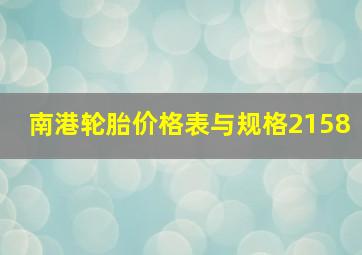 南港轮胎价格表与规格2158